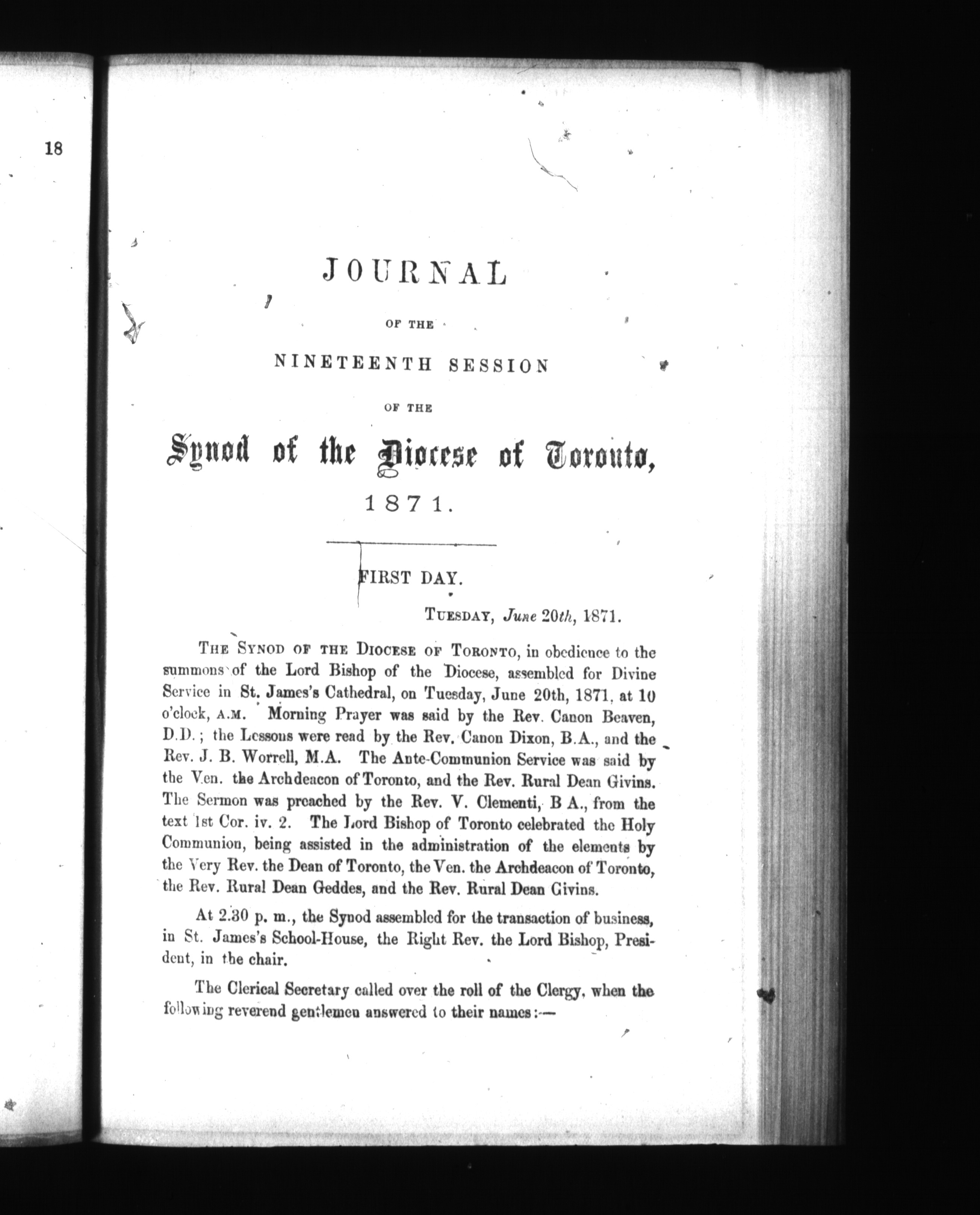 18

JOURNAL

OF THE

NINETEENTH SESSION

OF THE

Synod of the Diocese of Toronto,

1871.

FIRST DAY.

TUESDAY, June 20th, 1871.

THE SYNOD OF THE DIOCESE OF TORONTO, in obedience to the summons of the Lord Bishop of the Diocese, assembled for Divine Service in St. James's Cathedral, on Tuesday, June 20th, 1871, at 10 o'clock, A.M. Morning Prayer was said by the Rev. Canon Beaven, D.D.; the Lessons were read by the Rev. Canon Dixon, B.A., and the Rev. J. B. Worrell, M.A. The Ante-Communion Service was said by the Ven. the Archdeacon of Toronto, and the Rev. Rural Dean Givins. The Sermon was preached by the Rev. V. Clementi, B A., from the text 1st Cor. iv. 2. The Lord Bishop of Toronto celebrated the Holy Communion, being assisted in the administration of the elements by the Very Rev. the Dean of Toronto, the Ven. the Archdeacon of Toronto, the Rev. Rural Dean Geddes, and the Rev. Rural Dean Givins.

At 2.30 p. m., the Synod assembled for the transaction of business, in St. James's School-House, the Right Rev. the Lord Bishop, President, in the chair.

The Clerical Secretary called over the roll of the Clergy, when the following reverend gentlemen answered to their names:—